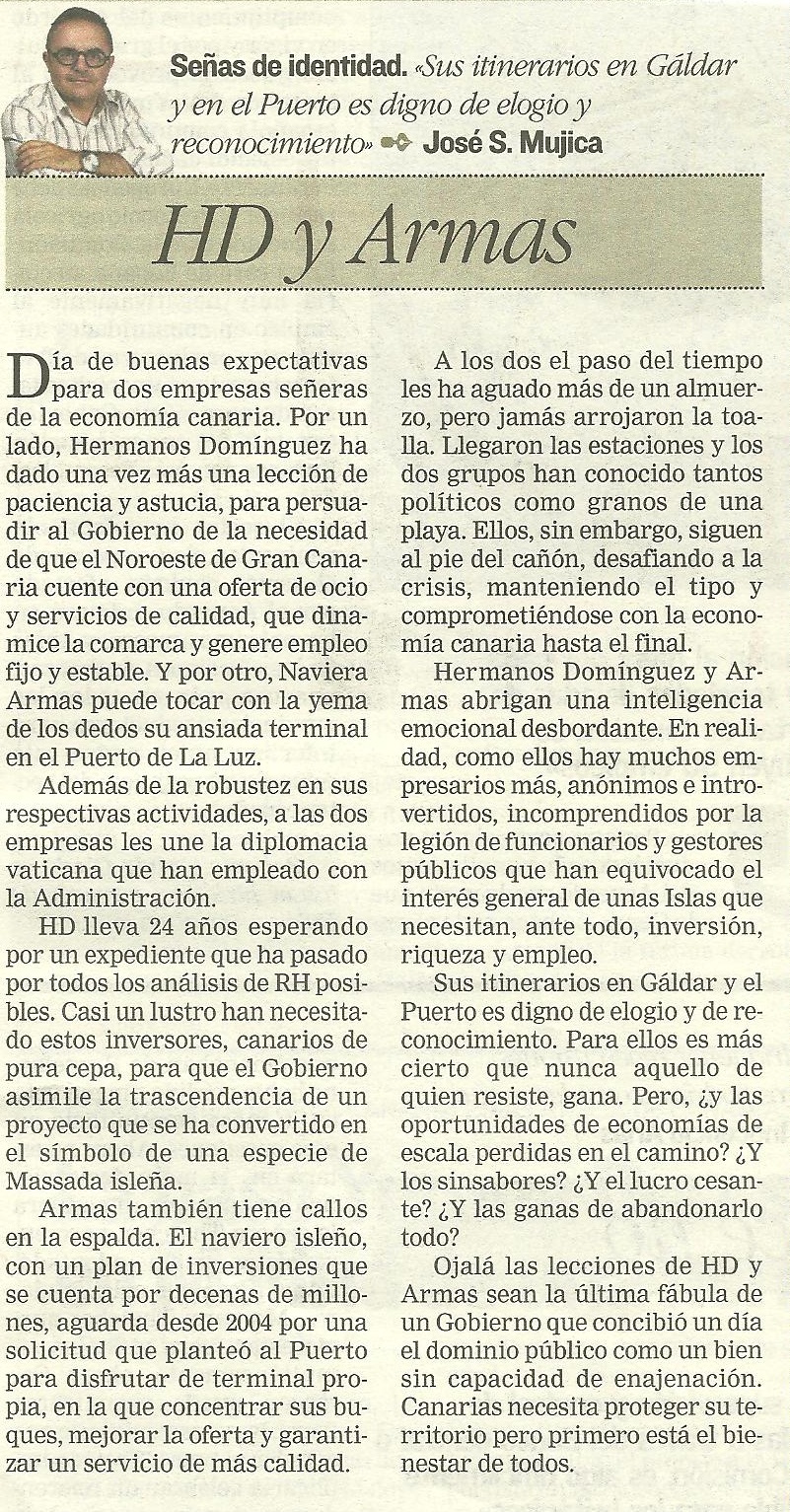 Señas de identidad. «Sus itinerarios en Gáldar y en el Puerto es digno de elogio y reconocimiento» José S. Mujica

HD y Armas

Día de buenas expectativas para dos empresas señeras de la economía canaria. Por un lado, Hermanos Domínguez ha dado una vez más una lección de paciencia y astucia, para persuadir al Gobierno de la necesidad de que el Noroeste de Gran Canaria cuente con una oferta de ocio y servicios de calidad, que dinamice la comarca y genere empleo fijo y estable. Y por otro, Naviera Armas puede tocar con la yema de los dedos su ansiada terminal en el Puerto de La Luz.

Además de la robustez en sus respectivas actividades, a las dos empresas les une la diplomacia vaticana que han empleado con la Administración.

HD lleva 24 años esperando por un expediente que ha pasado por todos los análisis de RH posibles. Casi un lustro han necesitado estos inversores, canarios de pura cepa, para que el Gobierno asimile la trascendencia de un proyecto que se ha convertido en el símbolo de una especie de Massada isleña.

Armas también tiene callos en la espalda. El naviero isleño, con un plan de inversiones que se cuenta por decenas de millones, aguarda desde 2004 por una solicitud que planteó al Puerto para disfrutar de terminal propia, en la que concentrar sus buques, mejorar la oferta y garantizar un servicio de más calidad.

A los dos el paso del tiempo les ha aguado más de un almuerzo, pero jamás arrojaron la toalla. Llegaron las estaciones y los dos grupos han conocido tantos políticos como granos de una playa. Ellos, sin embargo, siguen al pie del cañón, desafiando a la crisis, manteniendo el tipo y comprometiéndose con la economía canaria hasta el final.

Hermanos Domínguez y Armas abrigan una inteligencia emocional desbordante. En realidad, como ellos hay muchos empresarios más, anónimos e introvertidos, incomprendidos por la legión de funcionarios y gestores públicos que han equivocado el interés general de unas Islas que necesitan, ante todo, inversión, riqueza y empleo.

Sus itinerarios en Gáldar y el Puerto es digno de elogio y de reconocimiento. Para ellos es más cierto que nunca aquello de quien resiste, gana. Pero, ¿y las oportunidades de economías de escala perdidas en el camino? ¿Y los sinsabores? ¿Y el lucro cesante? ¿Y las ganas de abandonarlo todo?

Ojalá las lecciones de HD y Armas sean la última fábula de un Gobierno que concibió un día el dominio público como un bien sin capacidad de enajenación. Canarias necesita proteger su territorio pero primero está el bienestar de todos.